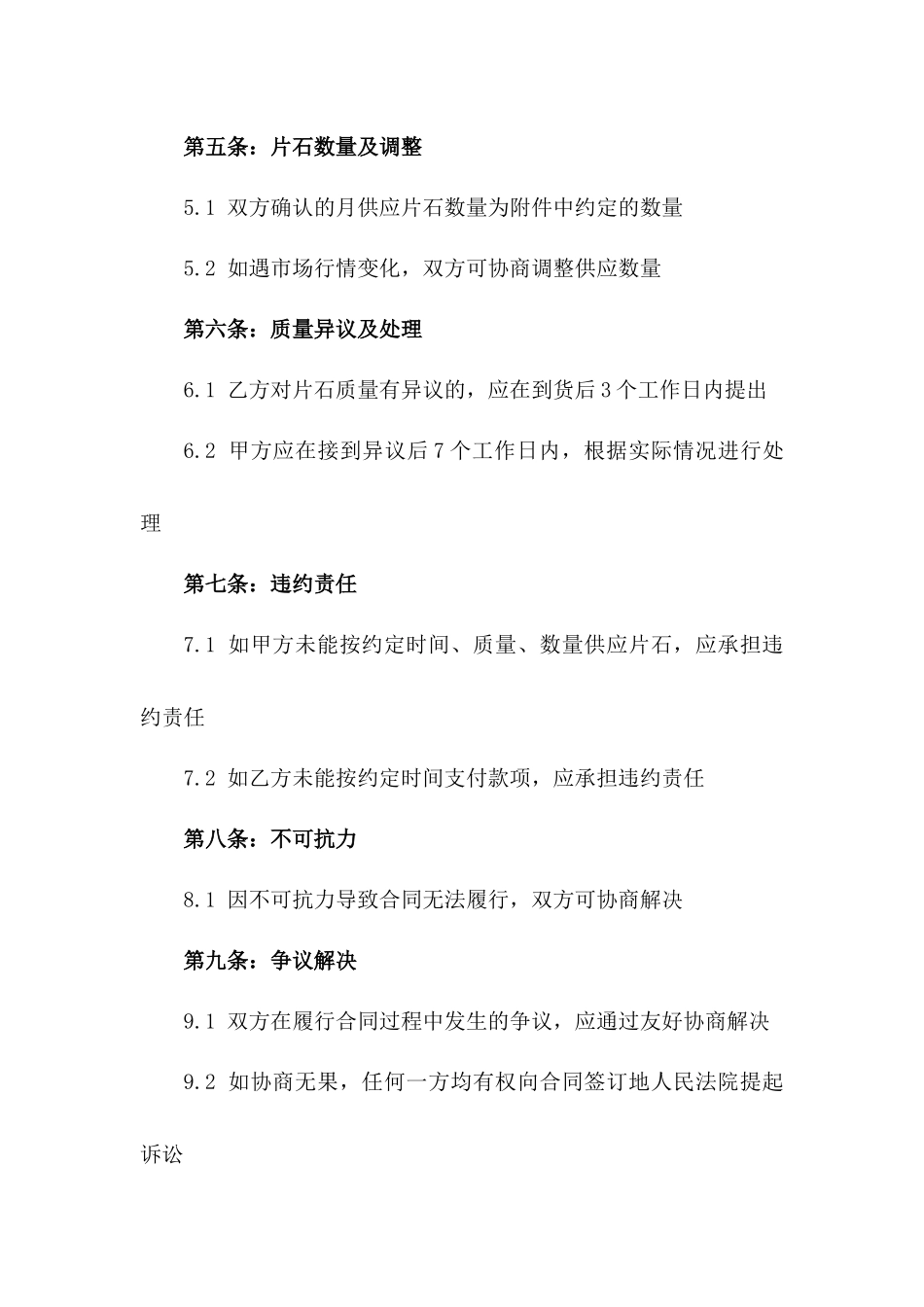 第五条：片石数量及调整

5.1 双方确认的月供应片石数量为附件中约定的数量

5.2 如遇市场行情变化，双方可协商调整供应数量

第六条：质量异议及处理

6.1 乙方对片石质量有异议的，应在到货后3个工作日内提出

6.2 甲方应在接到异议后7个工作日内，根据实际情况进行处理

第七条：违约责任

7.1 如甲方未能按约定时间、质量、数量供应片石，应承担违约责任

7.2 如乙方未能按约定时间支付款项，应承担违约责任

第八条：不可抗力

8.1 因不可抗力导致合同无法履行，双方可协商解决

第九条：争议解决

9.1 双方在履行合同过程中发生的争议，应通过友好协商解决

9.2 如协商无果，任何一方均有权向合同签订地人民法院提起诉讼